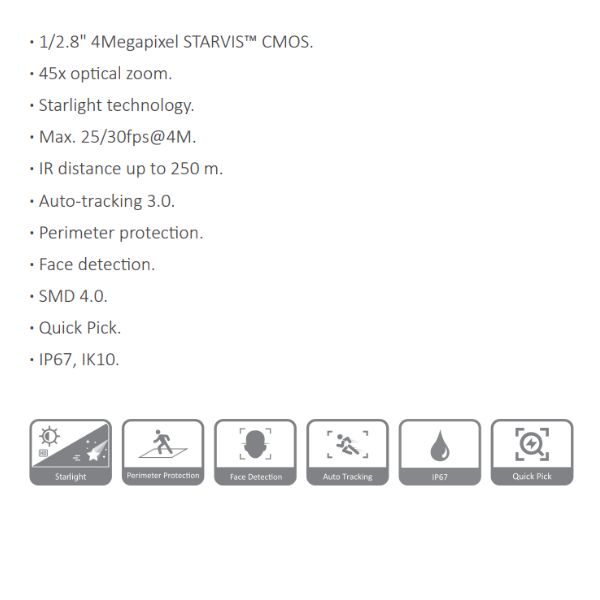 · 1/2.8" 4Megapixel STARVIS™ CMOS.

· 45x optical zoom.

· Starlight technology.

· Max. 25/30fps@4M.

· IR distance up to 250 m.

· Auto-tracking 3.0.

· Perimeter protection.

· Face detection.

· SMD 4.0.

· Quick Pick.

· IP67, IK10.

Starlight

Perimeter Protection

Face Detection

Auto Tracking

IP67

Quick Pick